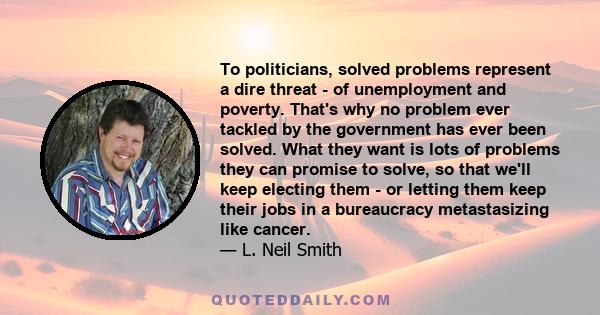 To politicians, solved problems represent a dire threat - of unemployment and poverty. That's why no problem ever tackled by the government has ever been solved. What they want is lots of problems they can promise to solve, so that we'll keep electing them - or letting them keep their jobs in a bureaucracy metastasizing like cancer.
— L. Neil Smith

QUOTEDDAILY.COM